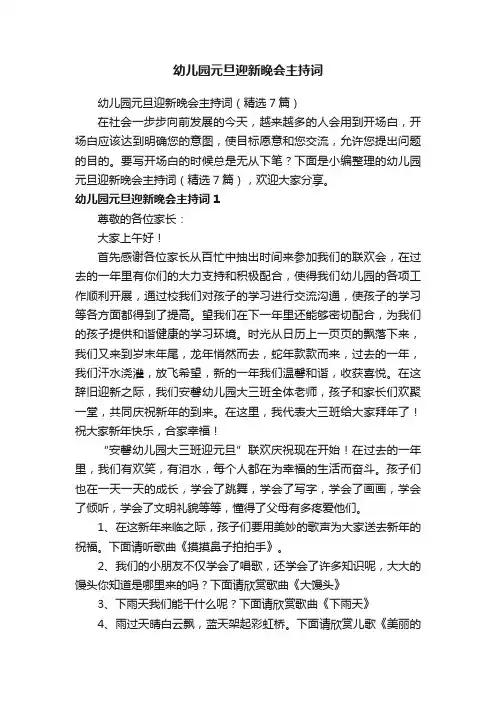 幼儿园元旦迎新晚会主持词

幼儿园元旦迎新晚会主持词（精选7篇）

在社会一步步向前发展的今天，越来越多的人会用到开场白，开场白应该达到明确您的意图，使目标愿意和您交流，允许您提出问题的目的。要写开场白的时候总是无从下笔？下面是小编整理的幼儿园元旦迎新晚会主持词（精选7篇），欢迎大家分享。

幼儿园元旦迎新晚会主持词1

尊敬的各位家长：

大家上午好！

首先感谢各位家长从百忙中抽出时间来参加我们的联欢会，在过去的一年里有你们的大力支持和积极配合，使得我们幼儿园的各项工作顺利开展，通过校我们对孩子的学习进行交流沟通，使孩子的学习等各方面都得到了提高。望我们在下一年里还能够密切配合，为我们的孩子提供和谐健康的学习环境。时光从日历上一页页的飘落下来，我们又来到岁末年尾，龙年悄然而去，蛇年款款而来，过去的一年，我们汗水浇灌，放飞希望，新的一年我们温馨和谐，收获喜悦。在这辞旧迎新之际，我们安馨幼儿园大三班全体老师，孩子和家长们欢聚一堂，共同庆祝新年的到来。在这里，我代表大三班给大家拜年了！祝大家新年快乐，合家幸福！

“安馨幼儿园大三班迎元旦”联欢庆祝现在开始！在过去的一年里，我们有欢笑，有泪水，每个人都在为幸福的生活而奋斗。孩子们也在一天一天的成长，学会了跳舞，学会了写字，学会了画画，学会了倾听，学会了文明礼貌等等，懂得了父母有多疼爱他们。

1、在这新年来临之际，孩子们要用美妙的歌声为大家送去新年的祝福。下面请听歌曲《摸摸鼻子拍拍手》。

2、我们的小朋友不仅学会了唱歌，还学会了许多知识呢，大大的馒头你知道是哪里来的吗？下面请欣赏歌曲《大馒头》

3、下雨天我们能干什么呢？下面请欣赏歌曲《下雨天》

4、雨过天晴白云飘，蓝天架起彩虹桥。下面请欣赏儿歌《美丽的